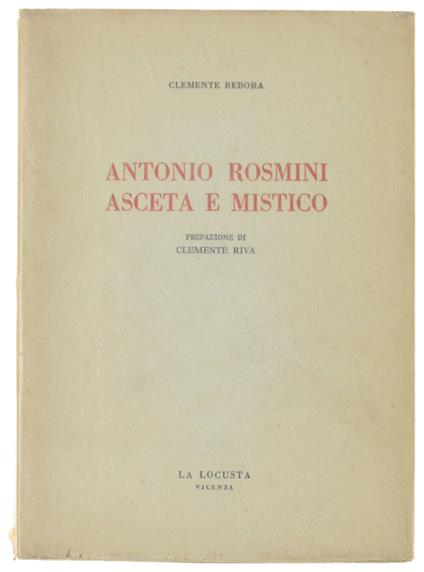 CLEMENTE REBORA

ANTONIO ROSMINI
ASCETA E MISTICO

PREFAZIONE DI
CLEMENTE RIVA

LA LOCUSTA
VICENZA